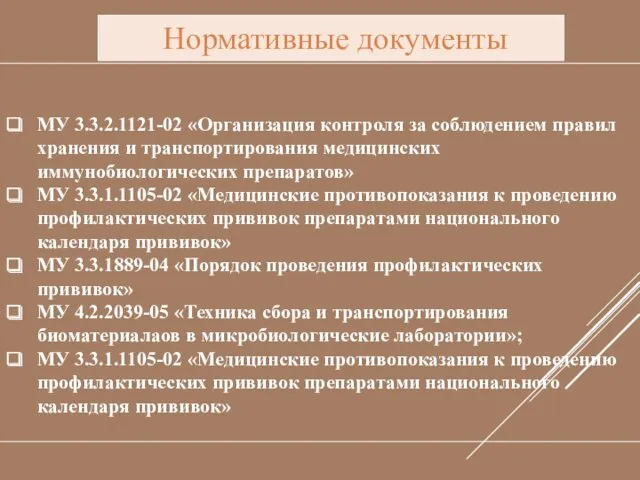 Нормативные документы

❑ МУ 3.3.2.1121-02 «Организация контроля за соблюдением правил хранения и транспортирования медицинских иммунобиологических препаратов»
❑ МУ 3.3.1.1105-02 «Медицинские противопоказания к проведению профилактических прививок препаратами национального календаря прививок»
❑ МУ 3.3.1889-04 «Порядок проведения профилактических прививок»
❑ МУ 4.2.2039-05 «Техника сбора и транспортирования биоматериалаов в микробиологические лаборатории»;
❑ МУ 3.3.1.1105-02 «Медицинские противопоказания к проведению профилактических прививок препаратами национального календаря прививок»